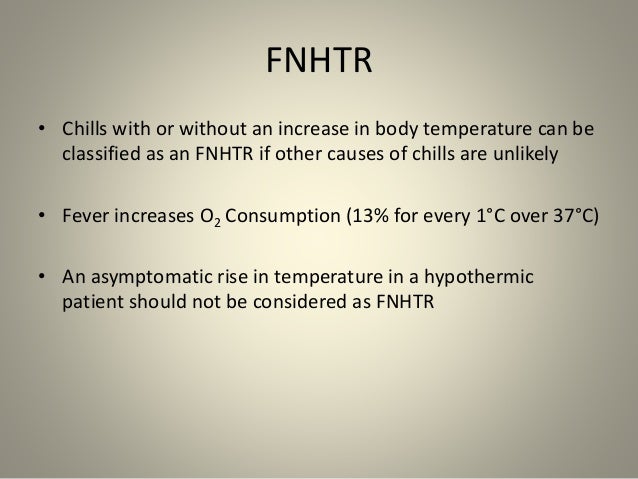 FNHTR

• Chills with or without an increase in body temperature can be classified as an FNHTR if other causes of chills are unlikely

• Fever increases $O_2$ Consumption (13% for every 1°C over 37°C)

• An asymptomatic rise in temperature in a hypothermic patient should not be considered as FNHTR